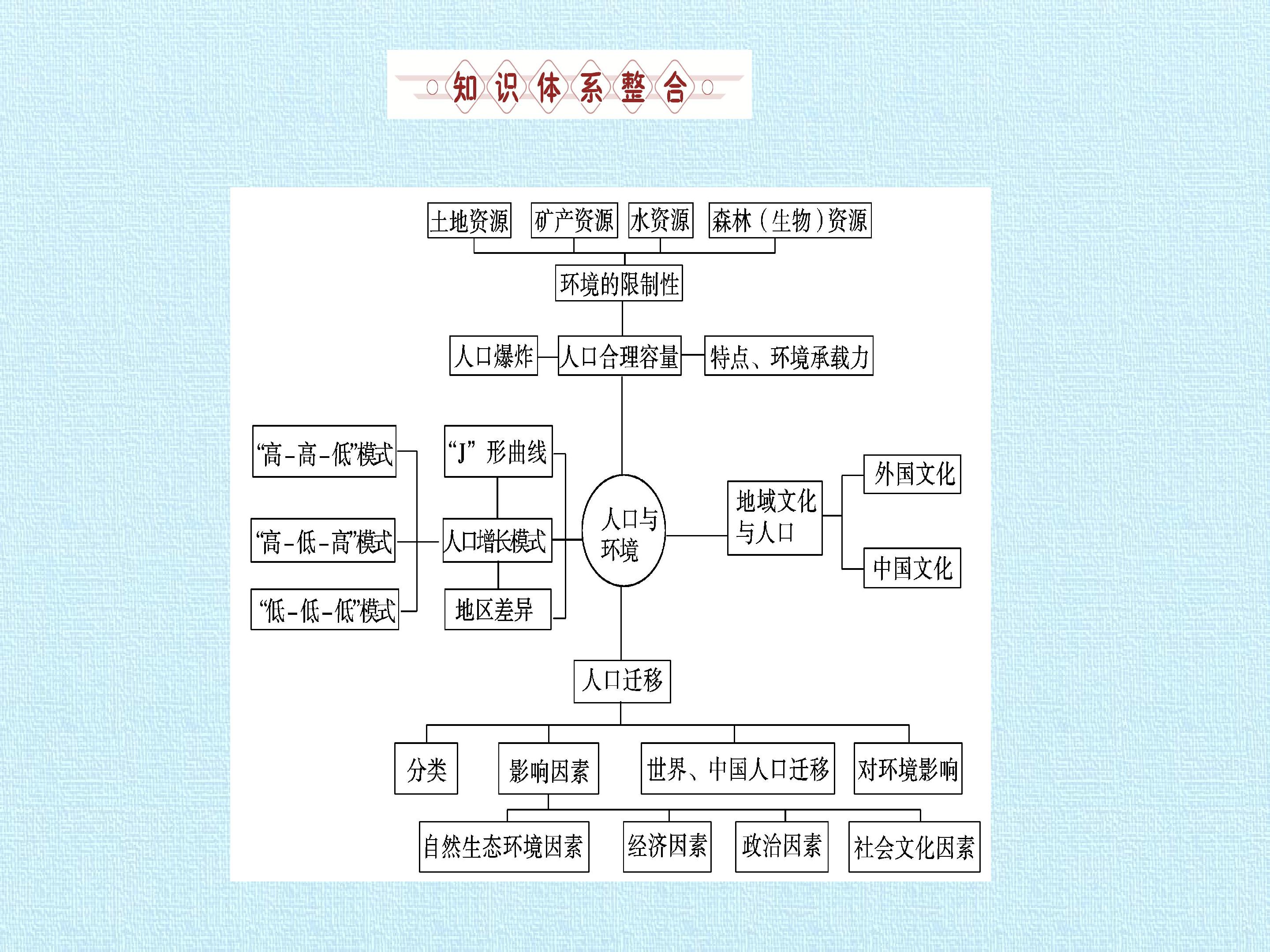 知识体系整合

土地资源
矿产资源
水资源
森林(生物)资源

环境的限制性

人口爆炸
人口合理容量
特点、环境承载力

“高-高-低”模式
“高-低-高”模式
“低-低-低”模式

“J”形曲线
人口增长模式
地区差异

人口与环境

地域文化与人口
外国文化
中国文化

人口迁移

分类
影响因素
世界、中国人口迁移
对环境影响

自然生态环境因素
经济因素
政治因素
社会文化因素